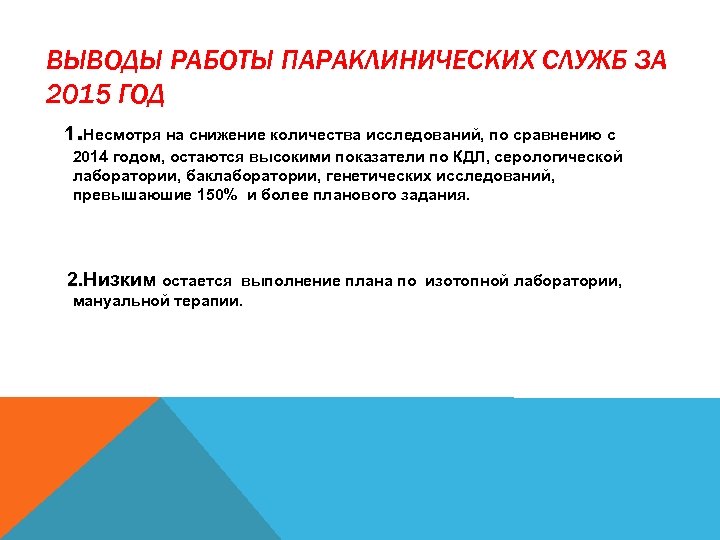 ВЫВОДЫ РАБОТЫ ПАРАКЛИНИЧЕСКИХ СЛУЖБ ЗА 2015 ГОД

1.Несмотря на снижение количества исследований, по сравнению с 2014 годом, остаются высокими показатели по КДЛ, серологической лаборатории, баклаборатории, генетических исследований, превышаюшие 150% и более планового задания.

2.Низким остается выполнение плана по изотопной лаборатории, мануальной терапии.